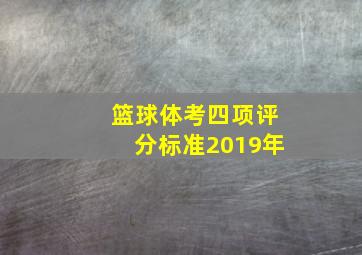 篮球体考四项评分标准2019年